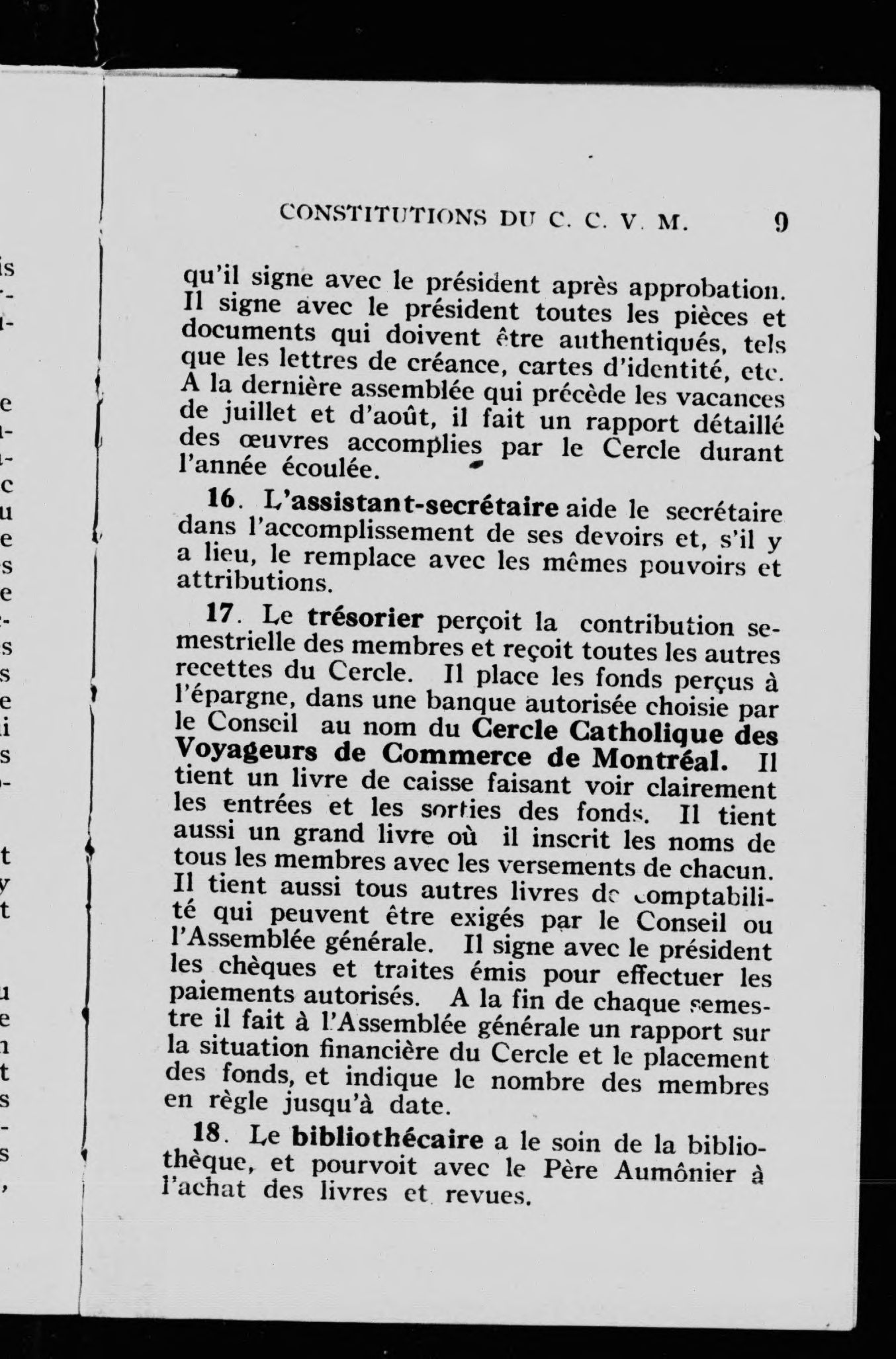 CONSTITUTIONS DU C. C. V. M. 9

qu'il signe avec le président après approbation. Il signe avec le président toutes les pièces et documents qui doivent être authentiqués, tels que les lettres de créance, cartes d'identité, etc. A la dernière assemblée qui précède les vacances de juillet et d'août, il fait un rapport détaillé des œuvres accomplies par le Cercle durant l'année écoulée.

16. L'assistant-secrétaire aide le secrétaire dans l'accomplissement de ses devoirs et, s'il y a lieu, le remplace avec les mêmes pouvoirs et attributions.

17. Le trésorier perçoit la contribution semestrielle des membres et reçoit toutes les autres recettes du Cercle. Il place les fonds perçus à l'épargne, dans une banque autorisée choisie par le Conseil au nom du Cercle Catholique des Voyageurs de Commerce de Montréal. Il tient un livre de caisse faisant voir clairement les entrées et les sorties des fonds. Il tient aussi un grand livre où il inscrit les noms de tous les membres avec les versements de chacun. Il tient aussi tous autres livres de comptabilité qui peuvent être exigés par le Conseil ou l'Assemblée générale. Il signe avec le président les chèques et traites émis pour effectuer les paiements autorisés. A la fin de chaque semestre il fait à l'Assemblée générale un rapport sur la situation financière du Cercle et le placement des fonds, et indique le nombre des membres en règle jusqu'à date.

18. Le bibliothécaire a le soin de la bibliothèque, et pourvoit avec le Père Aumônier à l'achat des livres et revues.